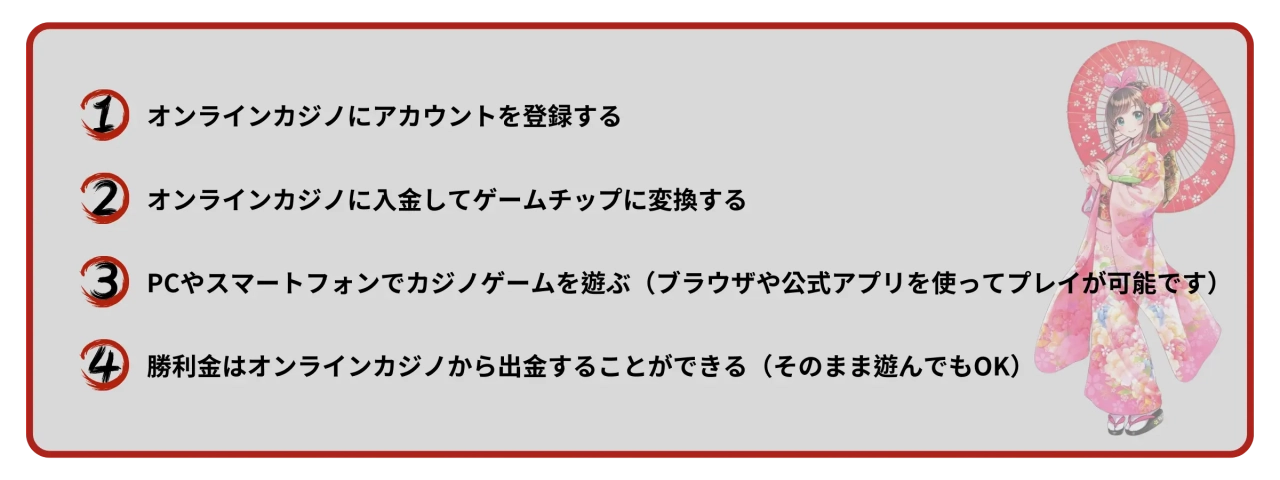 1 オンラインカジノにアカウントを登録する

2 オンラインカジノに入金してゲームチップに変換する

3 PCやスマートフォンでカジノゲームを遊ぶ（ブラウザや公式アプリを使ってプレイが可能です）

4 勝利金はオンラインカジノから出金することができる（そのまま遊んでもOK）